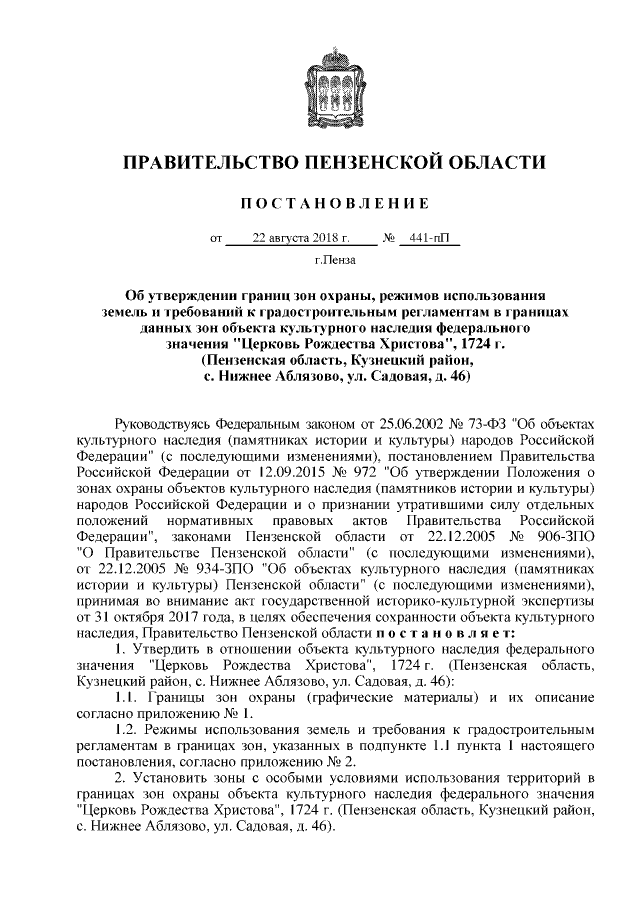 ПРАВИТЕЛЬСТВО ПЕНЗЕНСКОЙ ОБЛАСТИ

ПОСТАНОВЛЕНИЕ

от 22 августа 2018 г. № 441-пП

г.Пенза

Об утверждении границ зон охраны, режимов использования земель и требований к градостроительным регламентам в границах данных зон объекта культурного наследия федерального значения "Церковь Рождества Христова", 1724 г. (Пензенская область, Кузнецкий район, с. Нижнее Аблязово, ул. Садовая, д. 46)

Руководствуясь Федеральным законом от 25.06.2002 № 73-ФЗ "Об объектах культурного наследия (памятниках истории и культуры) народов Российской Федерации" (с последующими изменениями), постановлением Правительства Российской Федерации от 12.09.2015 № 972 "Об утверждении Положения о зонах охраны объектов культурного наследия (памятников истории и культуры) народов Российской Федерации и о признании утратившими силу отдельных положений нормативных правовых актов Правительства Российской Федерации", законами Пензенской области от 22.12.2005 № 906-ЗПО "О Правительстве Пензенской области" (с последующими изменениями), от 22.12.2005 № 934-ЗПО "Об объектах культурного наследия (памятниках истории и культуры) Пензенской области" (с последующими изменениями), принимая во внимание акт государственной историко-культурной экспертизы от 31 октября 2017 года, в целях обеспечения сохранности объекта культурного наследия, Правительство Пензенской области постановляет:

1. Утвердить в отношении объекта культурного наследия федерального значения "Церковь Рождества Христова", 1724 г. (Пензенская область, Кузнецкий район, с. Нижнее Аблязово, ул. Садовая, д. 46):

1.1. Границы зон охраны (графические материалы) и их описание согласно приложению № 1.

1.2. Режимы использования земель и требования к градостроительным регламентам в границах зон, указанных в подпункте 1.1 пункта 1 настоящего постановления, согласно приложению № 2.

2. Установить зоны с особыми условиями использования территорий в границах зон охраны объекта культурного наследия федерального значения "Церковь Рождества Христова", 1724 г. (Пензенская область, Кузнецкий район, с. Нижнее Аблязово, ул. Садовая, д. 46).